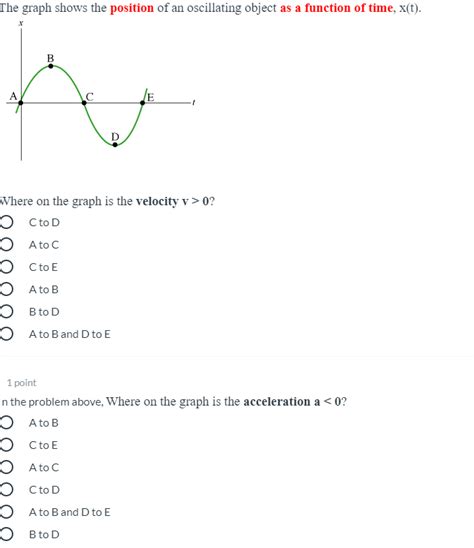 The graph shows the position of an oscillating object as a function of time, x(t).

x

B

A

C

E

t

D

Where on the graph is the velocity v > 0?

C to D

A to C

C to E

A to B

B to D

A to B and D to E

1 point

n the problem above, Where on the graph is the acceleration a < 0?

A to B

C to E

A to C

C to D

A to B and D to E

B to D